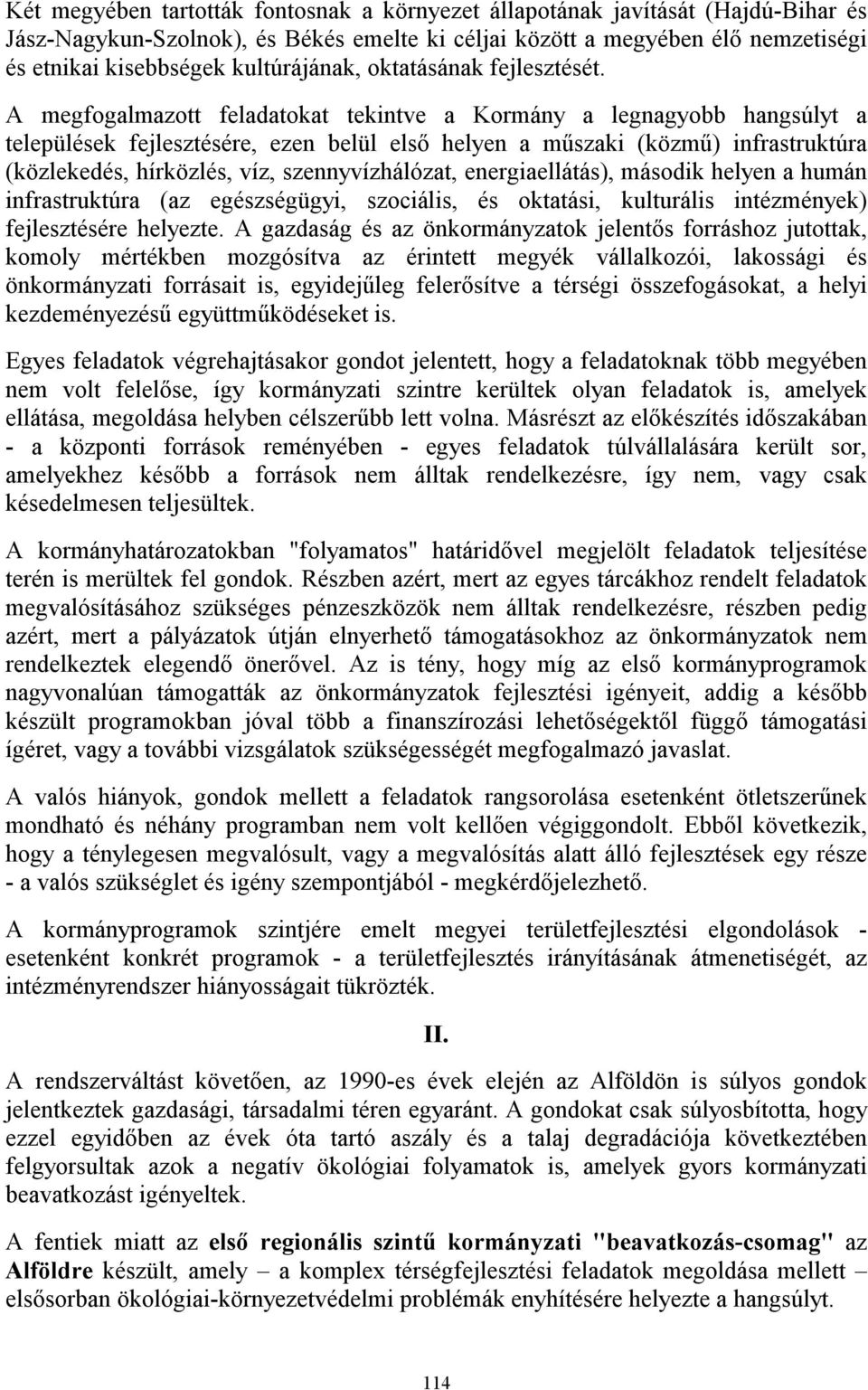 Két megyében tartották fontosnak a környezet állapotának javítását (Hajdú-Bihar és Jász-Nagykun-Szolnok), és Békés emelte ki céljai között a megyében élő nemzetiségi és etnikai kisebbségek kultúrájának, oktatásának fejlesztését. A megfogalmazott feladatokat tekintve a Kormány a legnagyobb hangsúlyt a települések fejlesztésére, ezen belül első helyen a műszaki (közmű) infrastruktúra (közlekedés, hírközlés, víz, szennyvízhálózat, energiaellátás), második helyen a humán infrastruktúra (az egészségügyi, szociális, és oktatási, kulturális intézmények) fejlesztésére helyezte. A gazdaság és az önkormányzatok jelentős forráshoz jutottak, komoly mértékben mozgósítva az érintett megyék vállalkozói, lakossági és önkormányzati forrásait is, egyidejűleg felerősítve a térségi összefogásokat, a helyi kezdeményezésű együttműködéseket is.

Egyes feladatok végrehajtásakor gondot jelentett, hogy a feladatoknak több megyében nem volt felelőse, így kormányzati szintre kerültek olyan feladatok is, amelyek ellátása, megoldása helyben célszerűbb lett volna. Másrészt az előkészítés időszakában - a központi források reményében - egyes feladatok túlvállalására került sor, amelyekhez később a források nem álltak rendelkezésre, így nem, vagy csak késedelmesen teljesültek.

A kormányhatározatokban "folyamatos" határidővel megjelölt feladatok teljesítése terén is merültek fel gondok. Részben azért, mert az egyes tárcákhoz rendelt feladatok megvalósításához szükséges pénzeszközök nem álltak rendelkezésre, részben pedig azért, mert a pályázatok útján elnyerhető támogatásokhoz az önkormányzatok nem rendelkeztek elegendő önerővel. Az is tény, hogy míg az első kormányprogramok nagyvonalúan támogatták az önkormányzatok fejlesztési igényeit, addig a később készült programokban jóval több a finanszírozási lehetőségektől függő támogatási ígéret, vagy a további vizsgálatok szükségességét megfogalmazó javaslat.

A valós hiányok, gondok mellett a feladatok rangsorolása esetenként ötletszerűnek mondható és néhány programban nem volt kellően végiggondolt. Ebből következik, hogy a ténylegesen megvalósult, vagy a megvalósítás alatt álló fejlesztések egy része - a valós szükséglet és igény szempontjából - megkérdőjelezhető.

A kormányprogramok szintjére emelt megyei területfejlesztési elgondolások - esetenként konkrét programok - a területfejlesztés irányításának átmenetiségét, az intézményrendszer hiányosságait tükrözték.

II.

A rendszerváltást követően, az 1990-es évek elején az Alföldön is súlyos gondok jelentkeztek gazdasági, társadalmi téren egyaránt. A gondokat csak súlyosbította, hogy ezzel egyidőben az évek óta tartó aszály és a talaj degradációja következtében felgyorsultak azok a negatív ökológiai folyamatok is, amelyek gyors kormányzati beavatkozást igényeltek.

A fentiek miatt az első regionális szintű kormányzati "beavatkozás-csomag" az Alföldre készült, amely – a komplex térségfejlesztési feladatok megoldása mellett – elsősorban ökológiai-környezetvédelmi problémák enyhítésére helyezte a hangsúlyt.

114